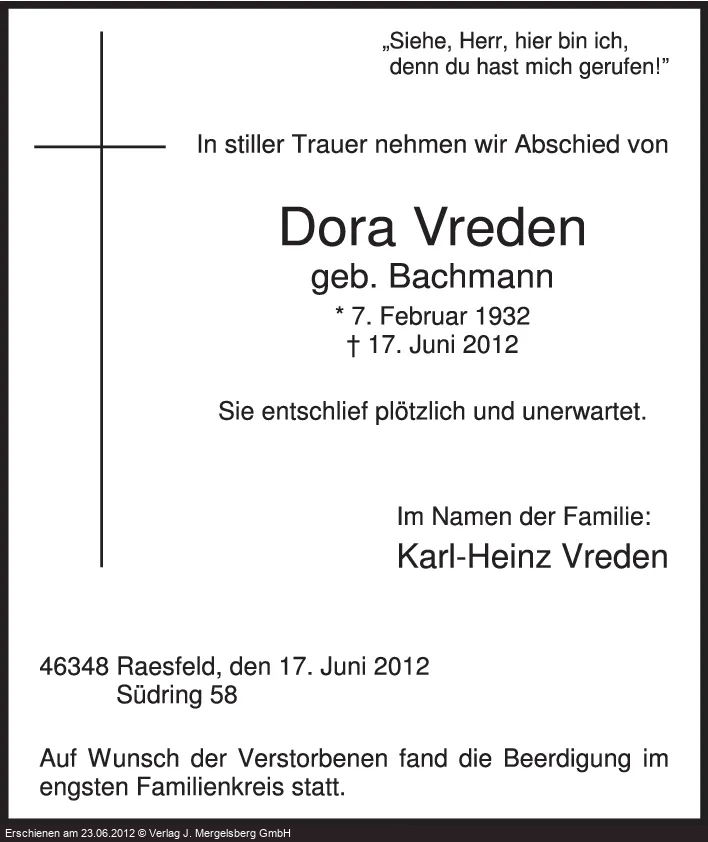 „Siehe, Herr, hier bin ich, denn du hast mich gerufen!"

In stiller Trauer nehmen wir Abschied von

Dora Vreden
geb. Bachmann
* 7. Februar 1932
† 17. Juni 2012

Sie entschlief plötzlich und unerwartet.

Im Namen der Familie:
Karl-Heinz Vreden

46348 Raesfeld, den 17. Juni 2012
Südring 58

Auf Wunsch der Verstorbenen fand die Beerdigung im engsten Familienkreis statt.

Erschienen am 23.06.2012 © Verlag J. Mergelsberg GmbH